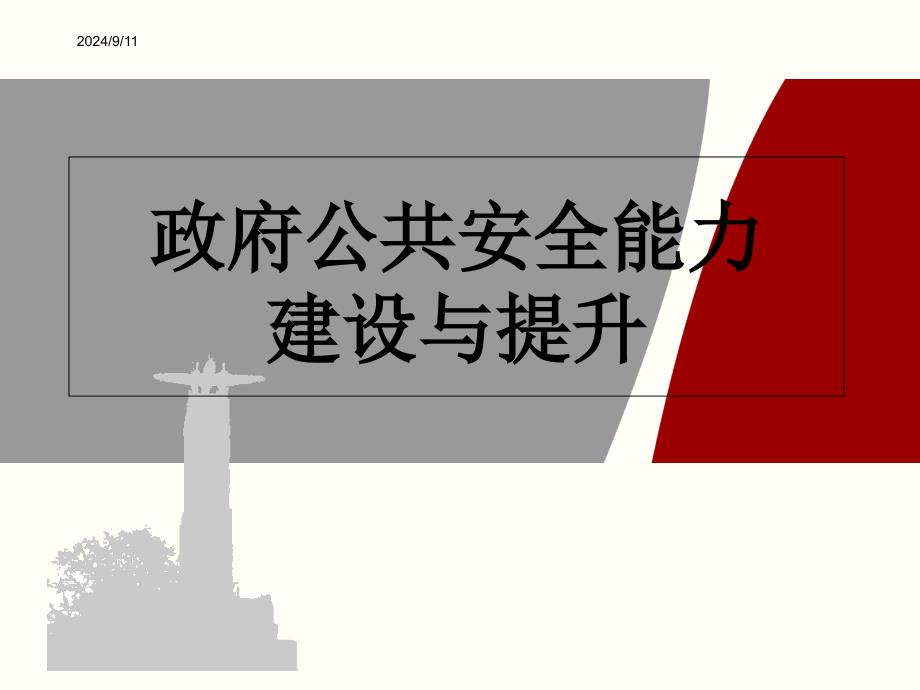 2024/9/11

政府公共安全能力建设与提升